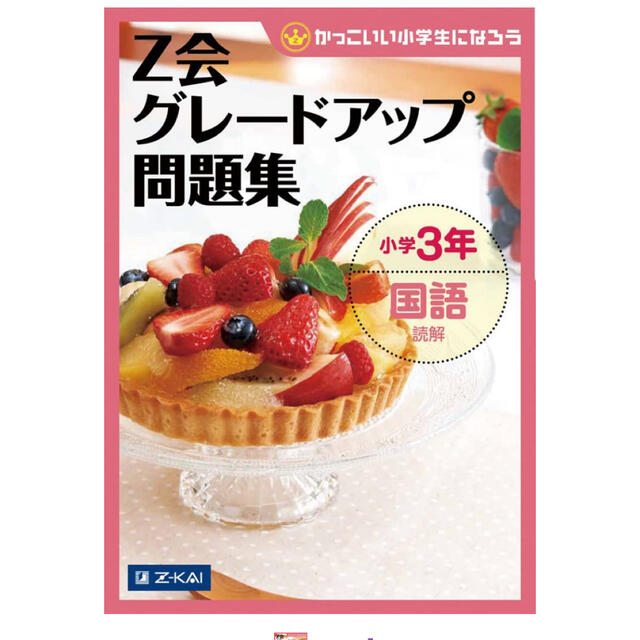 かっこいい小学生になろう

Z会
グレードアップ
問題集

小学3年

国語
読解

Z-KAI